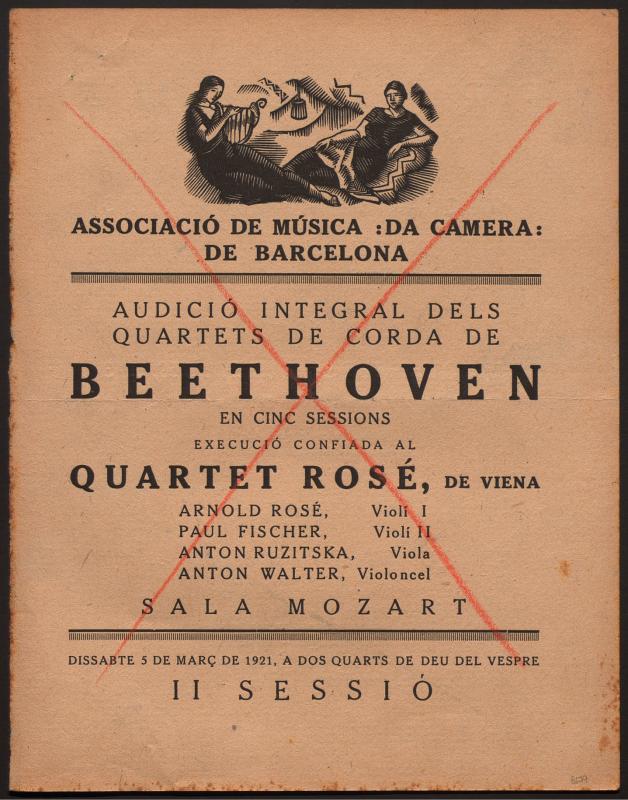 ASSOCIACIÓ DE MÚSICA :DA CAMERA: DE BARCELONA

AUDICIÓ INTEGRAL DELS QUARTETS DE CORDA DE

BEETHOVEN

EN CINC SESSIONS

EXECUCIÓ CONFIADA AL

QUARTET ROSÉ, DE VIENA

ARNOLD ROSÉ, Violí I
PAUL FISCHER, Violí II
ANTON RUZITSKA, Viola
ANTON WALTER, Violoncel

SALA MOZART

DISSABTE 5 DE MARÇ DE 1921, A DOS QUARTS DE DEU DEL VESPRE

II SESSIÓ